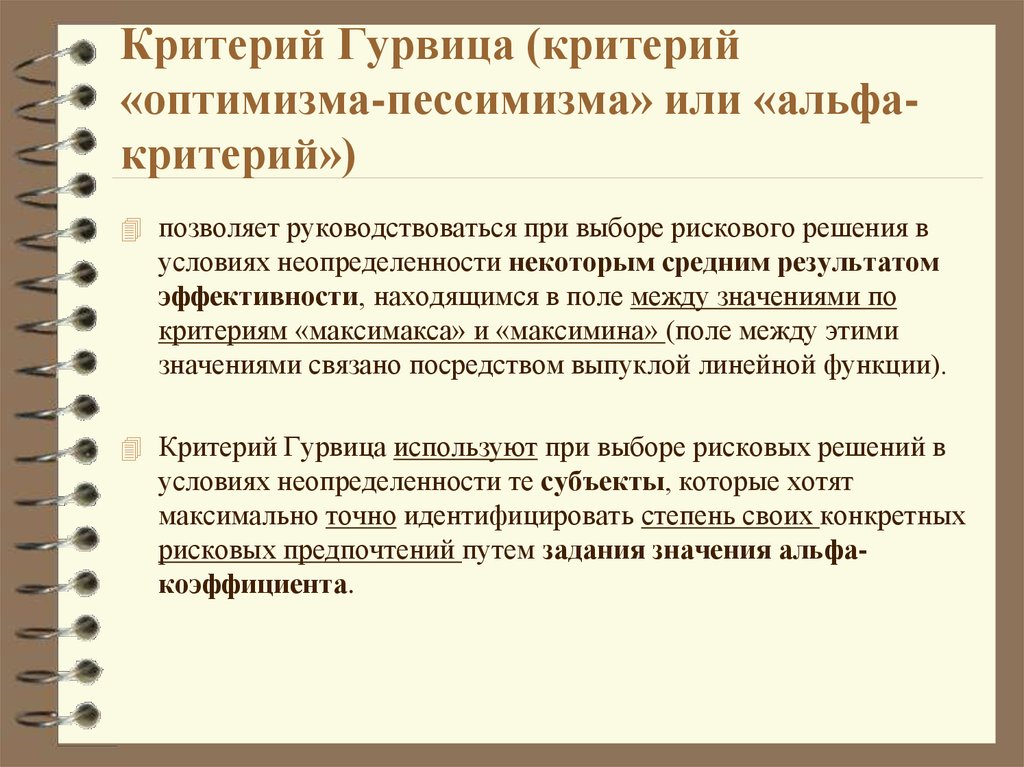 Критерий Гурвица (критерий «оптимизма-пессимизма» или «альфа-критерий»)

позволяет руководствоваться при выборе рискового решения в условиях неопределенности некоторым средним результатом эффективности, находящимся в поле между значениями по критериям «максимакса» и «максимина» (поле между этими значениями связано посредством выпуклой линейной функции).

Критерий Гурвица используют при выборе рисковых решений в условиях неопределенности те субъекты, которые хотят максимально точно идентифицировать степень своих конкретных рисковых предпочтений путем задания значения альфа-коэффициента.